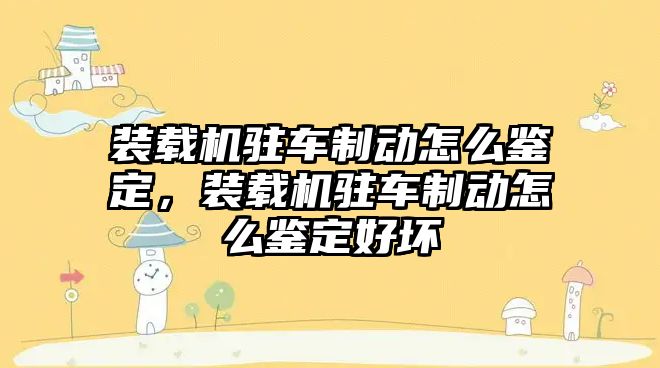 装载机驻车制动怎么鉴定，装载机驻车制动怎么鉴定好坏